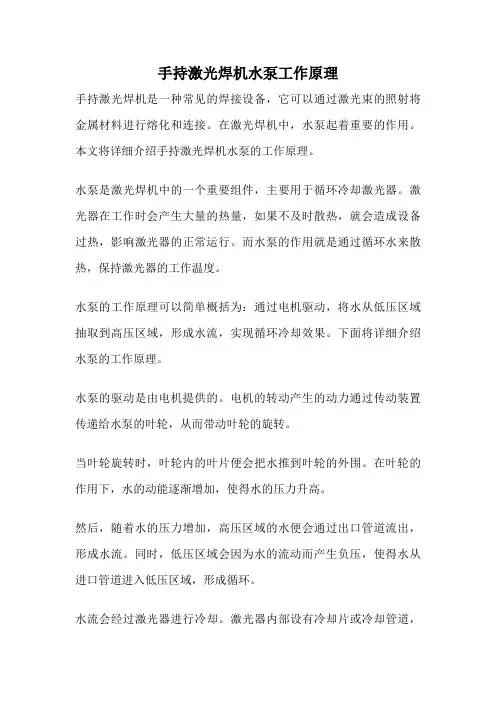 手持激光焊机水泵工作原理

手持激光焊机是一种常见的焊接设备，它可以通过激光束的照射将金属材料进行熔化和连接。在激光焊机中，水泵起着重要的作用。本文将详细介绍手持激光焊机水泵的工作原理。

水泵是激光焊机中的一个重要组件，主要用于循环冷却激光器。激光器在工作时会产生大量的热量，如果不及时散热，就会造成设备过热，影响激光器的正常运行。而水泵的作用就是通过循环水来散热，保持激光器的工作温度。

水泵的工作原理可以简单概括为：通过电机驱动，将水从低压区域抽取到高压区域，形成水流，实现循环冷却效果。下面将详细介绍水泵的工作原理。

水泵的驱动是由电机提供的。电机的转动产生的动力通过传动装置传递给水泵的叶轮，从而带动叶轮的旋转。

当叶轮旋转时，叶轮内的叶片便会把水推到叶轮的外围。在叶轮的作用下，水的动能逐渐增加，使得水的压力升高。

然后，随着水的压力增加，高压区域的水便会通过出口管道流出，形成水流。同时，低压区域会因为水的流动而产生负压，使得水从进口管道进入低压区域，形成循环。

水流会经过激光器进行冷却。激光器内部设有冷却片或冷却管道，